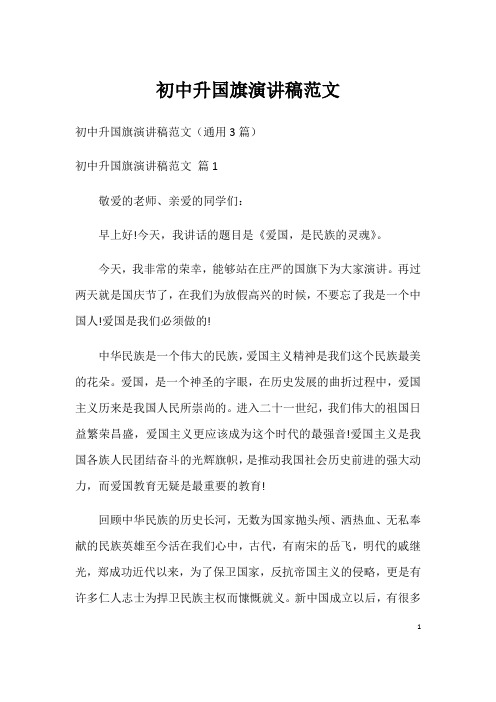 初中升国旗演讲稿范文

初中升国旗演讲稿范文（通用3篇）

初中升国旗演讲稿范文 篇1

敬爱的老师、亲爱的同学们：

早上好!今天，我讲话的题目是《爱国，是民族的灵魂》。

今天，我非常的荣幸，能够站在庄严的国旗下为大家演讲。再过两天就是国庆节了，在我们为放假高兴的时候，不要忘了我是一个中国人!爱国是我们必须做的!

中华民族是一个伟大的民族，爱国主义精神是我们这个民族最美的花朵。爱国，是一个神圣的字眼，在历史发展的曲折过程中，爱国主义历来是我国人民所崇尚的。进入二十一世纪，我们伟大的祖国日益繁荣昌盛，爱国主义更应该成为这个时代的最强音!爱国主义是我国各族人民团结奋斗的光辉旗帜，是推动我国社会历史前进的强大动力，而爱国教育无疑是最重要的教育!

回顾中华民族的历史长河，无数为国家抛头颅、洒热血、无私奉献的民族英雄至今活在我们心中，古代，有南宋的岳飞，明代的戚继光，郑成功近代以来，为了保卫国家，反抗帝国主义的侵略，更是有许多仁人志士为捍卫民族主权而慷慨就义。新中国成立以后，有很多

1